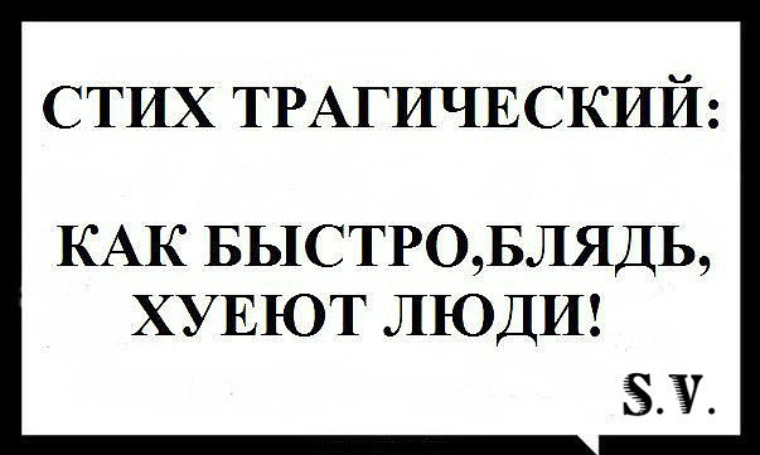 СТИХ ТРАГИЧЕСКИЙ:

КАК БЫСТРО,БЛЯДЬ,
ХУЕЮТ ЛЮДИ!

S.V.